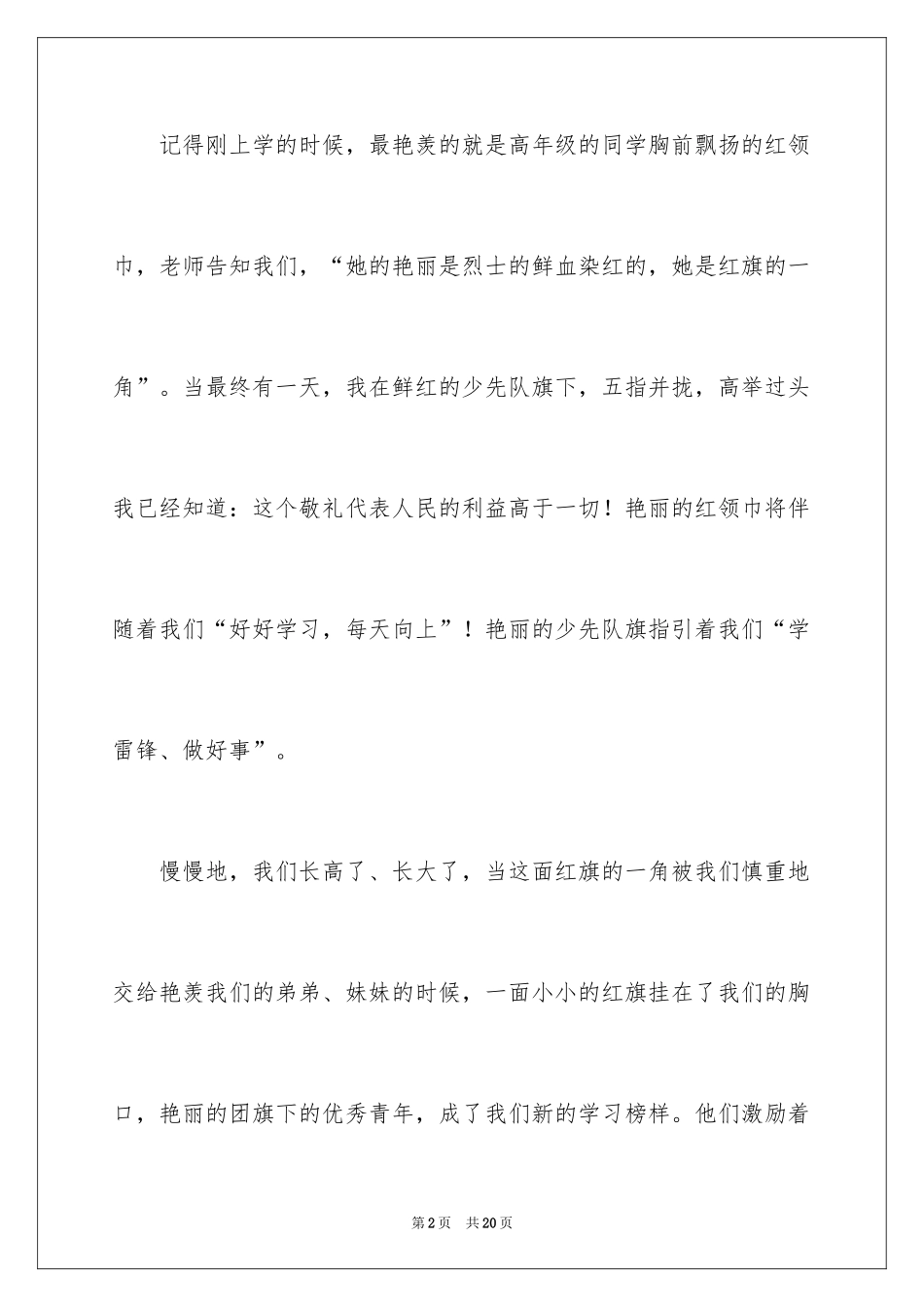 记得刚上学的时候，最艳羡的就是高年级的同学胸前飘扬的红领巾，老师告知我们，“她的艳丽是烈士的鲜血染红的，她是红旗的一角”。当最终有一天，我在鲜红的少先队旗下，五指并拢，高举过头我已经知道：这个敬礼代表人民的利益高于一切！艳丽的红领巾将伴随着我们“好好学习，每天向上”！艳丽的少先队旗指引着我们“学雷锋、做好事”。

慢慢地，我们长高了、长大了，当这面红旗的一角被我们慎重地交给艳羡我们的弟弟、妹妹的时候，一面小小的红旗挂在了我们的胸口，艳丽的团旗下的优秀青年，成了我们新的学习榜样。他们激励着

第2页 共20页